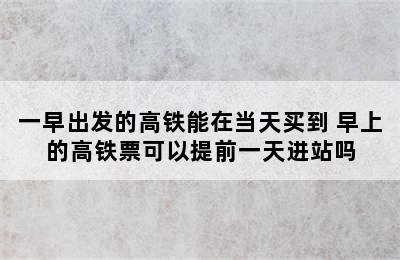 一早出发的高铁能在当天买到 早上的高铁票可以提前一天进站吗